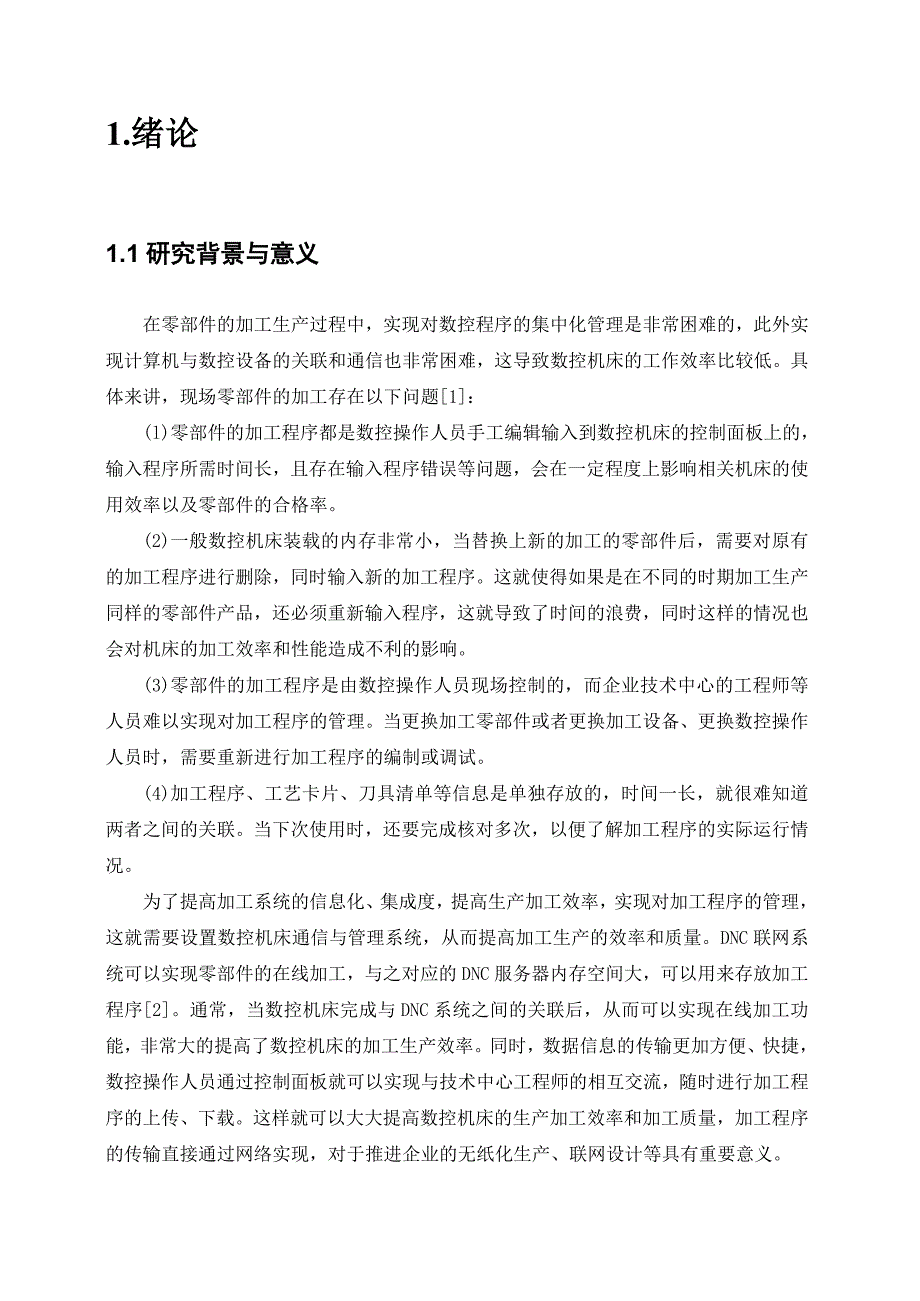 1.绪论

1.1 研究背景与意义

在零部件的加工生产过程中，实现对数控程序的集中化管理是非常困难的，此外实现计算机与数控设备的关联和通信也非常困难，这导致数控机床的工作效率比较低。具体来讲，现场零部件的加工存在以下问题[1]：

(1)零部件的加工程序都是数控操作人员手工编辑输入到数控机床的控制面板上的，输入程序所需时间长，且存在输入程序错误等问题，会在一定程度上影响相关机床的使用效率以及零部件的合格率。

(2)一般数控机床装载的内存非常小，当替换上新的加工的零部件后，需要对原有的加工程序进行删除，同时输入新的加工程序。这就使得如果是在不同的时期加工生产同样的零部件产品，还必须重新输入程序，这就导致了时间的浪费，同时这样的情况也会对机床的加工效率和性能造成不利的影响。

(3)零部件的加工程序是由数控操作人员现场控制的，而企业技术中心的工程师等人员难以实现对加工程序的管理。当更换加工零部件或者更换加工设备、更换数控操作人员时，需要重新进行加工程序的编制或调试。

(4)加工程序、工艺卡片、刀具清单等信息是单独存放的，时间一长，就很难知道两者之间的关联。当下次使用时，还要完成核对多次，以便了解加工程序的实际运行情况。

为了提高加工系统的信息化、集成度，提高生产加工效率，实现对加工程序的管理，这就需要设置数控机床通信与管理系统，从而提高加工生产的效率和质量。DNC 联网系统可以实现零部件的在线加工，与之对应的 DNC 服务器内存空间大，可以用来存放加工程序[2]。通常，当数控机床完成与 DNC 系统之间的关联后，从而可以实现在线加工功能，非常大的提高了数控机床的加工生产效率。同时，数据信息的传输更加方便、快捷，数控操作人员通过控制面板就可以实现与技术中心工程师的相互交流，随时进行加工程序的上传、下载。这样就可以大大提高数控机床的生产加工效率和加工质量，加工程序的传输直接通过网络实现，对于推进企业的无纸化生产、联网设计等具有重要意义。